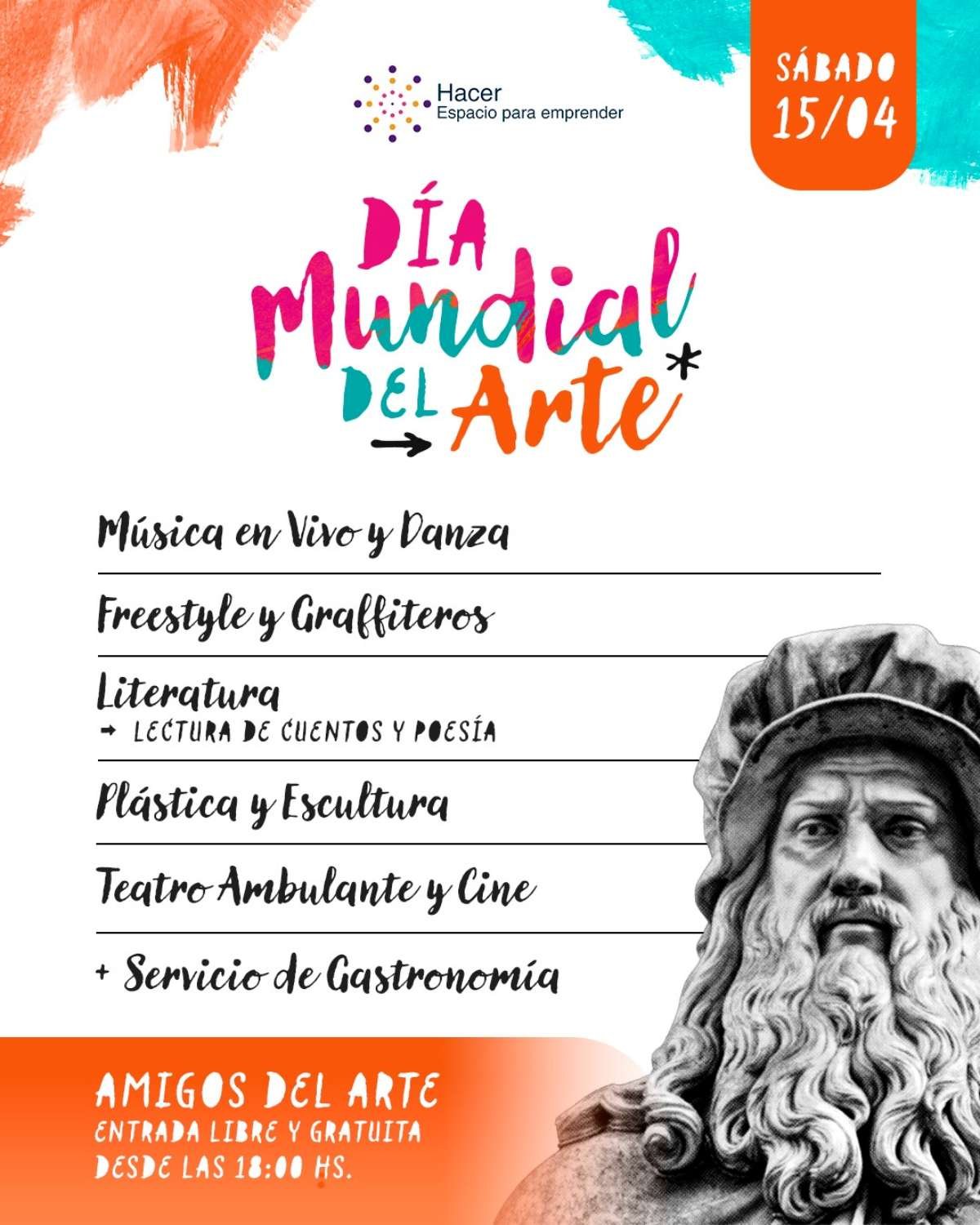 Hacer
Espacio para emprender

SÁBADO
15/04

DÍA
Mundial
DEL Arte*

Música en Vivo y Danza

Freestyle y Graffiteros

Literatura
→ LECTURA DE CUENTOS Y POESÍA

Plástica y Escultura

Teatro Ambulante y Cine

+ Servicio de Gastronomía

AMIGOS DEL ARTE
ENTRADA LIBRE Y GRATUITA
DESDE LAS 18:00 HS.